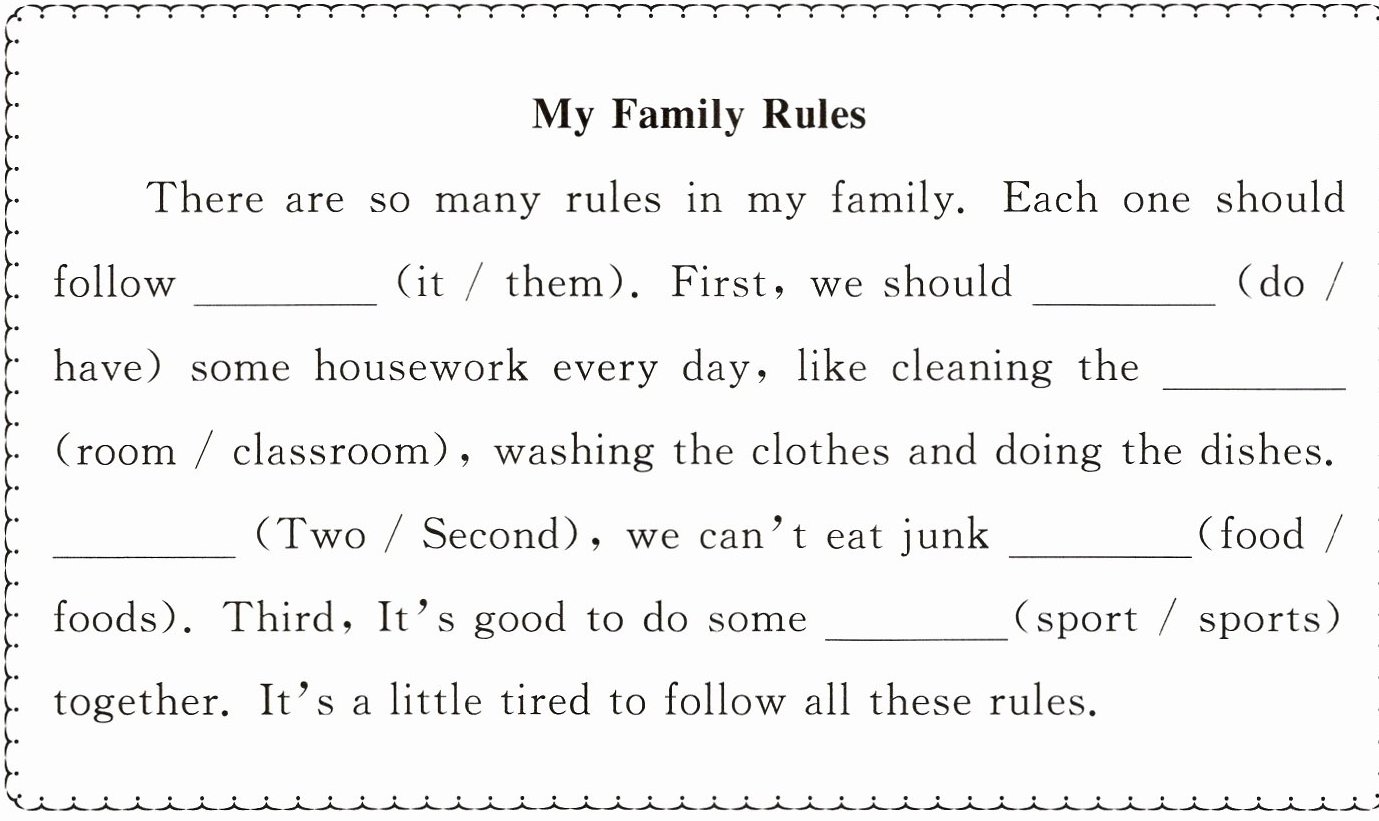 My Family Rules

There are so many rules in my family. Each one should follow ________ (it / them). First, we should ________ (do / have) some housework every day, like cleaning the ________ (room / classroom), washing the clothes and doing the dishes. ________ (Two / Second), we can't eat junk ________(food / foods). Third, It's good to do some ________(sport / sports) together. It's a little tired to follow all these rules.